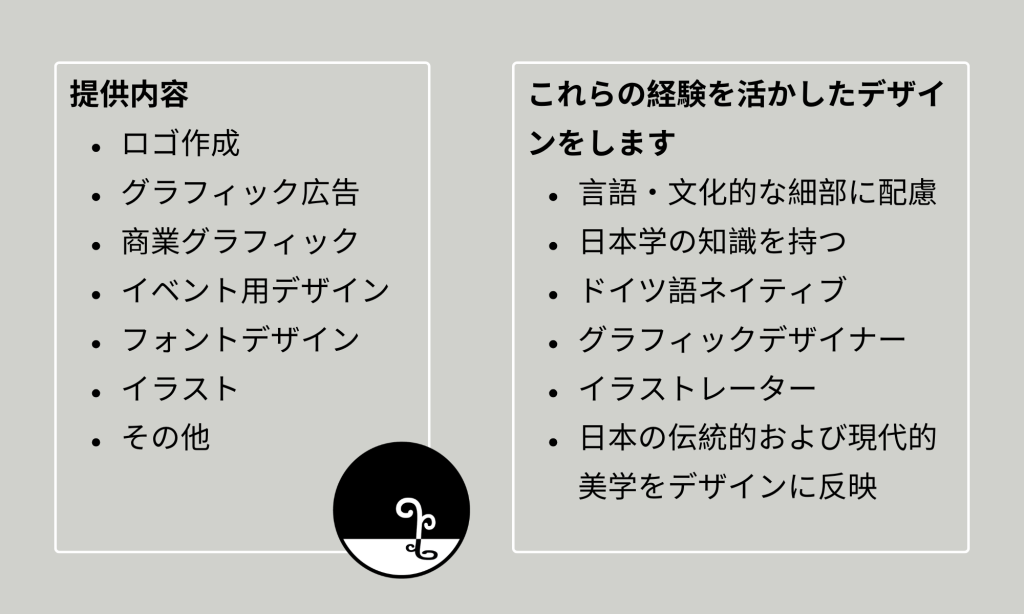 提供内容
• ロゴ作成
• グラフィック広告
• 商業グラフィック
• イベント用デザイン
• フォントデザイン
• イラスト
• その他

これらの経験を活かしたデザインをします
• 言語・文化的な細部に配慮
• 日本学の知識を持つ
• ドイツ語ネイティブ
• グラフィックデザイナー
• イラストレーター
• 日本の伝統的および現代的美学をデザインに反映